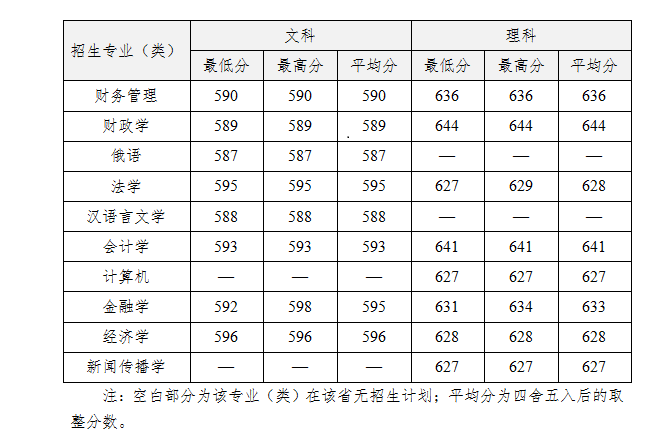 | 招生专业（类） | 文科 |  |  | 理科 |  |  |
|---|---|---|---|---|---|---|
|  | 最低分 | 最高分 | 平均分 | 最低分 | 最高分 | 平均分 |
| 财务管理 | 590 | 590 | 590 | 636 | 636 | 636 |
| 财政学 | 589 | 589 | 589 | 644 | 644 | 644 |
| 俄语 | 587 | 587 | 587 | — | — | — |
| 法学 | 595 | 595 | 595 | 627 | 629 | 628 |
| 汉语言文学 | 588 | 588 | 588 | — | — | — |
| 会计学 | 593 | 593 | 593 | 641 | 641 | 641 |
| 计算机 | — | — | — | 627 | 627 | 627 |
| 金融学 | 592 | 598 | 595 | 631 | 634 | 633 |
| 经济学 | 596 | 596 | 596 | 628 | 628 | 628 |
| 新闻传播学 | — | — | — | 627 | 627 | 627 |

注：空白部分为该专业（类）在该省无招生计划；平均分为四舍五入后的取整分数。